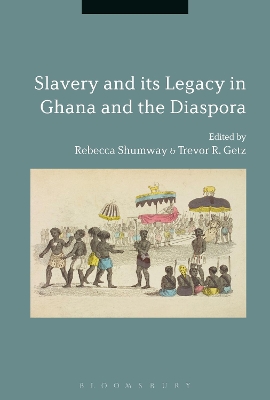 Slavery and its Legacy in Ghana and the Diaspora

Edited by
Rebecca Shumway & Trevor R. Getz

BLOOMSBURY